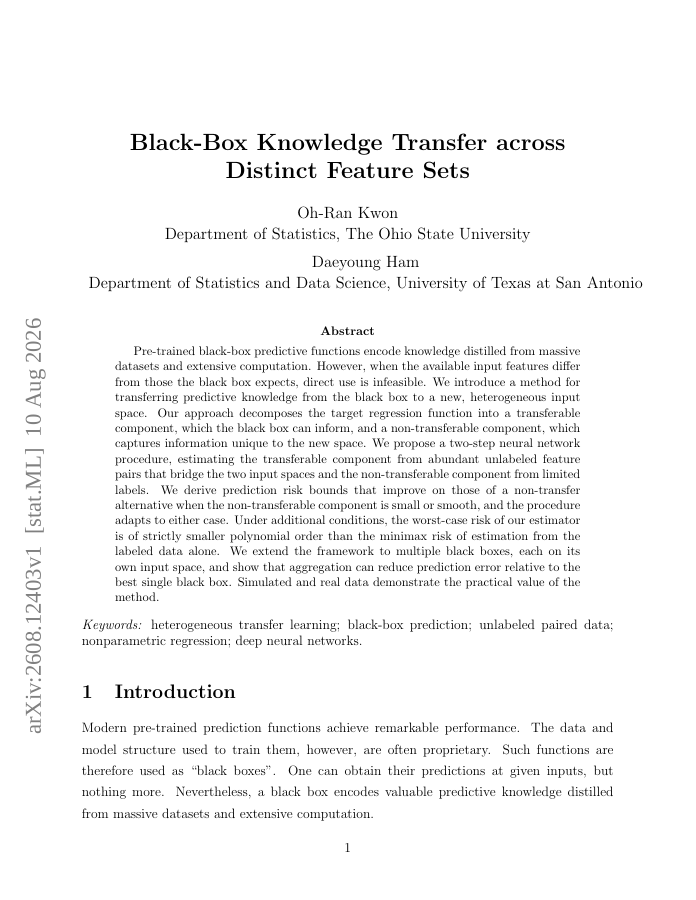 arXiv:2608.12403v1 [stat.ML] 10 Aug 2026

Black-Box Knowledge Transfer across Distinct Feature Sets

Oh-Ran Kwon
Department of Statistics, The Ohio State University

Daeyoung Ham
Department of Statistics and Data Science, University of Texas at San Antonio

Abstract

Pre-trained black-box predictive functions encode knowledge distilled from massive datasets and extensive computation. However, when the available input features differ from those the black box expects, direct use is infeasible. We introduce a method for transferring predictive knowledge from the black box to a new, heterogeneous input space. Our approach decomposes the target regression function into a transferable component, which the black box can inform, and a non-transferable component, which captures information unique to the new space. We propose a two-step neural network procedure, estimating the transferable component from abundant unlabeled feature pairs that bridge the two input spaces and the non-transferable component from limited labels. We derive prediction risk bounds that improve on those of a non-transfer alternative when the non-transferable component is small or smooth, and the procedure adapts to either case. Under additional conditions, the worst-case risk of our estimator is of strictly smaller polynomial order than the minimax risk of estimation from the labeled data alone. We extend the framework to multiple black boxes, each on its own input space, and show that aggregation can reduce prediction error relative to the best single black box. Simulated and real data demonstrate the practical value of the method.

Keywords: heterogeneous transfer learning; black-box prediction; unlabeled paired data; nonparametric regression; deep neural networks.

1 Introduction

Modern pre-trained prediction functions achieve remarkable performance. The data and model structure used to train them, however, are often proprietary. Such functions are therefore used as “black boxes”. One can obtain their predictions at given inputs, but nothing more. Nevertheless, a black box encodes valuable predictive knowledge distilled from massive datasets and extensive computation.

1